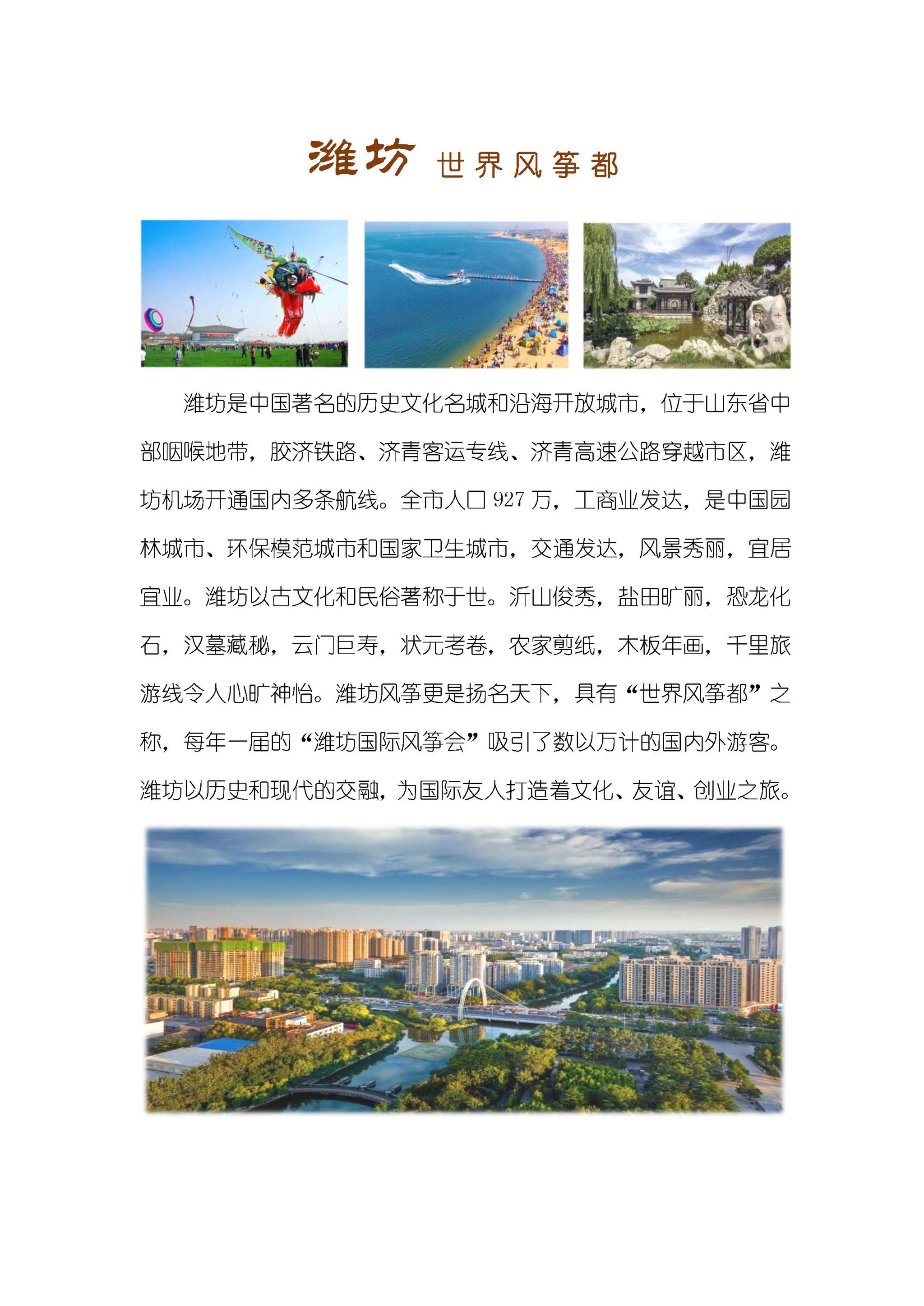 潍坊 世界风筝都

潍坊是中国著名的历史文化名城和沿海开放城市，位于山东省中部咽喉地带，胶济铁路、济青客运专线、济青高速公路穿越市区，潍坊机场开通国内多条航线。全市人口 927 万，工商业发达，是中国园林城市、环保模范城市和国家卫生城市，交通发达，风景秀丽，宜居宜业。潍坊以古文化和民俗著称于世。沂山俊秀，盐田旷丽，恐龙化石，汉墓藏秘，云门巨寿，状元考卷，农家剪纸，木板年画，千里旅游线令人心旷神怡。潍坊风筝更是扬名天下，具有“世界风筝都”之称，每年一届的“潍坊国际风筝会”吸引了数以万计的国内外游客。潍坊以历史和现代的交融，为国际友人打造着文化、友谊、创业之旅。